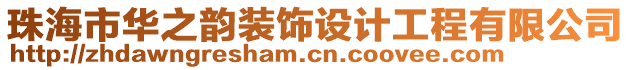 珠海市华之韵装饰设计工程有限公司
http://zhdawngresham.cn.coovee.com